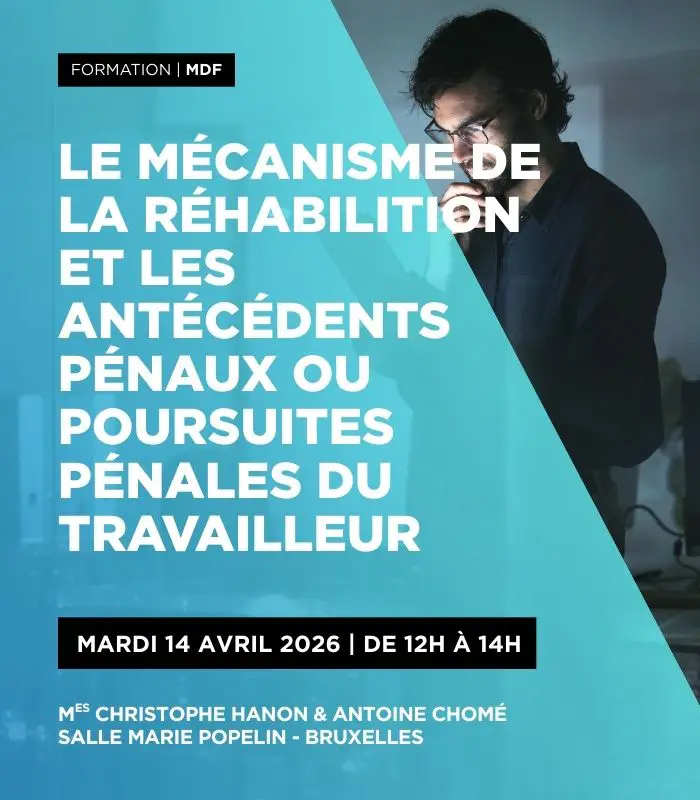 FORMATION | MDF

LE MÉCANISME DE LA RÉHABILITION ET LES ANTÉCÉDENTS PÉNAUX OU POURSUITES PÉNALES DU TRAVAILLEUR

MARDI 14 AVRIL 2026 | DE 12H À 14H

M$^{ES}$ CHRISTOPHE HANON & ANTOINE CHOMÉ
SALLE MARIE POPELIN - BRUXELLES